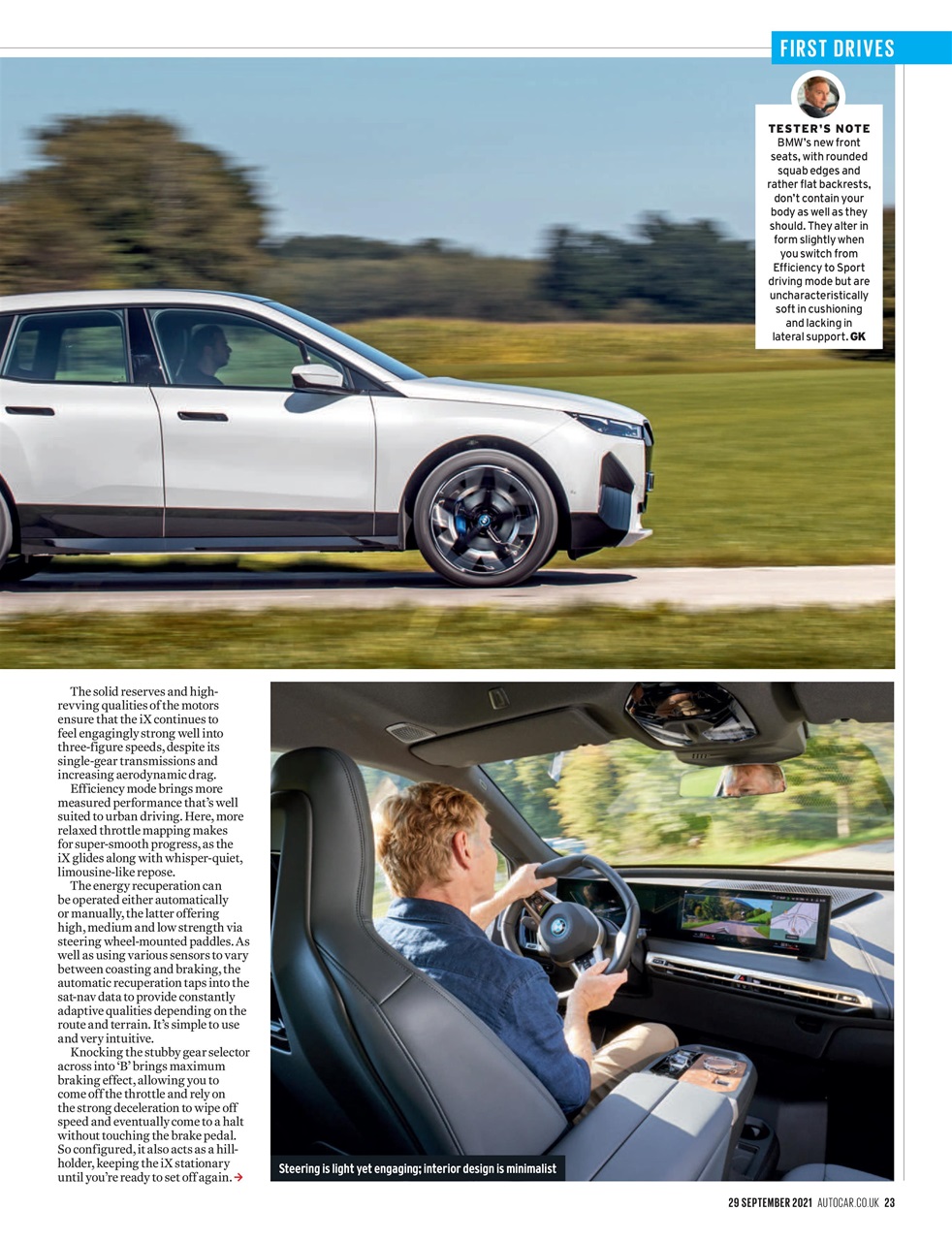 FIRST DRIVES

TESTER'S NOTE
BMW's new front seats, with rounded squab edges and rather flat backrests, don't contain your body as well as they should. They alter in form slightly when you switch from Efficiency to Sport driving mode but are uncharacteristically soft in cushioning and lacking in lateral support. GK

The solid reserves and high-revving qualities of the motors ensure that the iX continues to feel engagingly strong well into three-figure speeds, despite its single-gear transmissions and increasing aerodynamic drag.

Efficiency mode brings more measured performance that's well suited to urban driving. Here, more relaxed throttle mapping makes for super-smooth progress, as the iX glides along with whisper-quiet, limousine-like repose.

The energy recuperation can be operated either automatically or manually, the latter offering high, medium and low strength via steering wheel-mounted paddles. As well as using various sensors to vary between coasting and braking, the automatic recuperation taps into the sat-nav data to provide constantly adaptive qualities depending on the route and terrain. It's simple to use and very intuitive.

Knocking the stubby gear selector across into 'B' brings maximum braking effect, allowing you to come off the throttle and rely on the strong deceleration to wipe off speed and eventually come to a halt without touching the brake pedal. So configured, it also acts as a hill-holder, keeping the iX stationary until you're ready to set off again. →

Steering is light yet engaging; interior design is minimalist

29 SEPTEMBER 2021 AUTOCAR.CO.UK 23